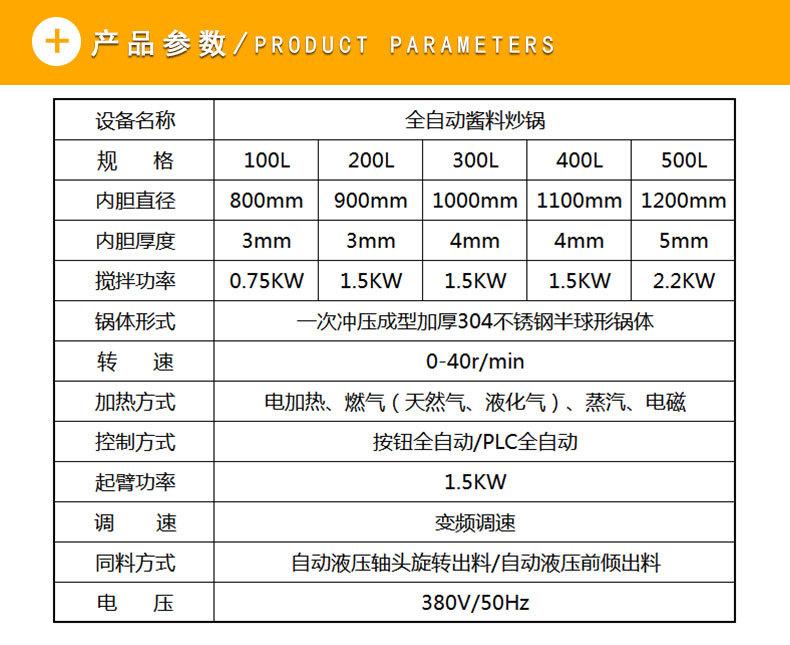 + 产品参数/PRODUCT PARAMETERS

| 设备名称 | 全自动酱料炒锅 | | | | |
|---|---|---|---|---|---|
| 规　格 | 100L | 200L | 300L | 400L | 500L |
| 内胆直径 | 800mm | 900mm | 1000mm | 1100mm | 1200mm |
| 内胆厚度 | 3mm | 3mm | 4mm | 4mm | 5mm |
| 搅拌功率 | 0.75KW | 1.5KW | 1.5KW | 1.5KW | 2.2KW |
| 锅体形式 | 一次冲压成型加厚304不锈钢半球形锅体 | | | | |
| 转　速 | 0-40r/min | | | | |
| 加热方式 | 电加热、燃气（天然气、液化气）、蒸汽、电磁 | | | | |
| 控制方式 | 按钮全自动/PLC全自动 | | | | |
| 起臂功率 | 1.5KW | | | | |
| 调　速 | 变频调速 | | | | |
| 同料方式 | 自动液压轴头旋转出料/自动液压前倾出料 | | | | |
| 电　压 | 380V/50Hz | | | | |